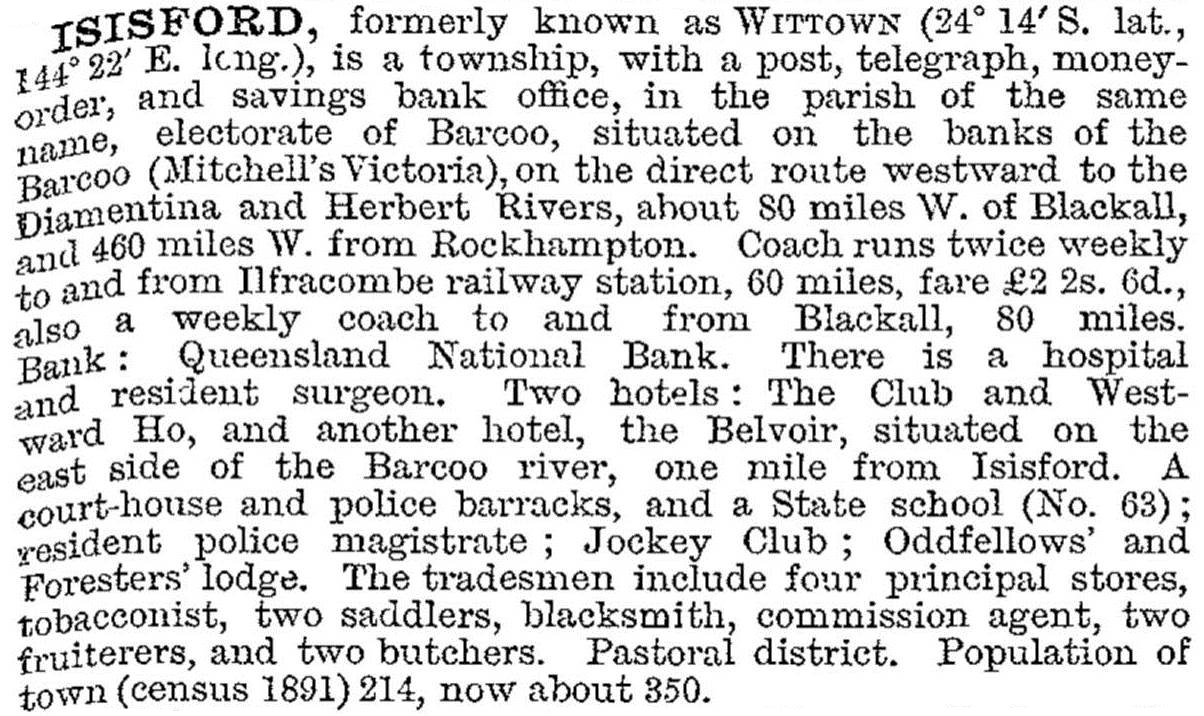 ISISFORD, formerly known as WITTOWN (24° 14′ S. lat., 144° 22′ E. long.), is a township, with a post, telegraph, money-order, and savings bank office, in the parish of the same name, electorate of Barcoo, situated on the banks of the Barcoo (Mitchell's Victoria), on the direct route westward to the Diamentina and Herbert Rivers, about 80 miles W. of Blackall, and 460 miles W. from Rockhampton. Coach runs twice weekly to and from Ilfracombe railway station, 60 miles, fare £2 2s. 6d., also a weekly coach to and from Blackall, 80 miles. Bank: Queensland National Bank. There is a hospital and resident surgeon. Two hotels: The Club and Westward Ho, and another hotel, the Belvoir, situated on the east side of the Barcoo river, one mile from Isisford. A court-house and police barracks, and a State school (No. 63); resident police magistrate; Jockey Club; Oddfellows' and Foresters' lodge. The tradesmen include four principal stores, tobacconist, two saddlers, blacksmith, commission agent, two fruiterers, and two butchers. Pastoral district. Population of town (census 1891) 214, now about 350.